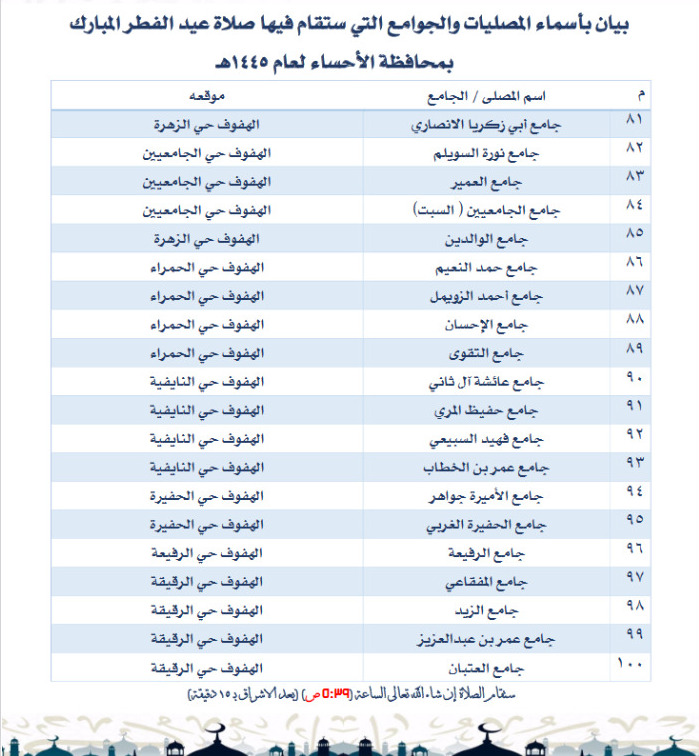 بيان بأسماء المصليات والجوامع التي ستقام فيها صلاة عيد الفطر المبارك بمحافظة الأحساء لعام ١٤٤٥هـ

| م | اسم المصلى / الجامع | موقعه |
|---|---|---|
| ٨١ | جامع أبي زكريا الانصاري | الهفوف حي الزهرة |
| ٨٢ | جامع نورة السويلم | الهفوف حي الجامعيين |
| ٨٣ | جامع العمير | الهفوف حي الجامعيين |
| ٨٤ | جامع الجامعيين ( السبت) | الهفوف حي الجامعيين |
| ٨٥ | جامع الوالدين | الهفوف حي الزهرة |
| ٨٦ | جامع حمد النعيم | الهفوف حي الحمراء |
| ٨٧ | جامع أحمد الزويهل | الهفوف حي الحمراء |
| ٨٨ | جامع الإحسان | الهفوف حي الحمراء |
| ٨٩ | جامع التقوى | الهفوف حي الحمراء |
| ٩٠ | جامع عائشة آل ثاني | الهفوف حي النايفية |
| ٩١ | جامع حفيظ المري | الهفوف حي النايفية |
| ٩٢ | جامع فهيد السبيعي | الهفوف حي النايفية |
| ٩٣ | جامع عمر بن الخطاب | الهفوف حي النايفية |
| ٩٤ | جامع الأميرة جواهر | الهفوف حي الحفيرة |
| ٩٥ | جامع الحفيرة الغربي | الهفوف حي الحفيرة |
| ٩٦ | جامع الرفيعة | الهفوف حي الرفيعة |
| ٩٧ | جامع المفقاعي | الهفوف حي الرقيقة |
| ٩٨ | جامع الزيد | الهفوف حي الرقيقة |
| ٩٩ | جامع عمر بن عبدالعزيز | الهفوف حي الرقيقة |
| ١٠٠ | جامع العتبان | الهفوف حي الرقيقة |

ستقام الصلاة إن شاء الله تعالى الساعة (٥:٣٩ ص) (بعد الاشراق بـ ١٥ دقيقة)